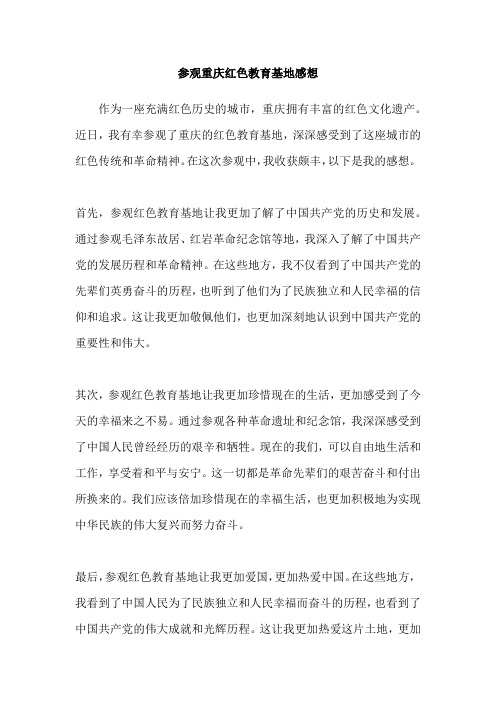 参观重庆红色教育基地感想

作为一座充满红色历史的城市，重庆拥有丰富的红色文化遗产。近日，我有幸参观了重庆的红色教育基地，深深感受到了这座城市的红色传统和革命精神。在这次参观中，我收获颇丰，以下是我的感想。

首先，参观红色教育基地让我更加了解了中国共产党的历史和发展。通过参观毛泽东故居、红岩革命纪念馆等地，我深入了解了中国共产党的发展历程和革命精神。在这些地方，我不仅看到了中国共产党的先辈们英勇奋斗的历程，也听到了他们为了民族独立和人民幸福的信仰和追求。这让我更加敬佩他们，也更加深刻地认识到中国共产党的重要性和伟大。

其次，参观红色教育基地让我更加珍惜现在的生活，更加感受到了今天的幸福来之不易。通过参观各种革命遗址和纪念馆，我深深感受到了中国人民曾经经历的艰辛和牺牲。现在的我们，可以自由地生活和工作，享受着和平与安宁。这一切都是革命先辈们的艰苦奋斗和付出所换来的。我们应该倍加珍惜现在的幸福生活，也更加积极地为实现中华民族的伟大复兴而努力奋斗。

最后，参观红色教育基地让我更加爱国，更加热爱中国。在这些地方，我看到了中国人民为了民族独立和人民幸福而奋斗的历程，也看到了中国共产党的伟大成就和光辉历程。这让我更加热爱这片土地，更加